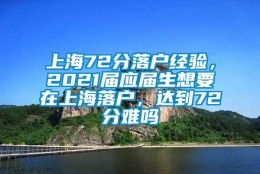 上海72分落户经验，2021届应届生想要在上海落户，达到72分难吗